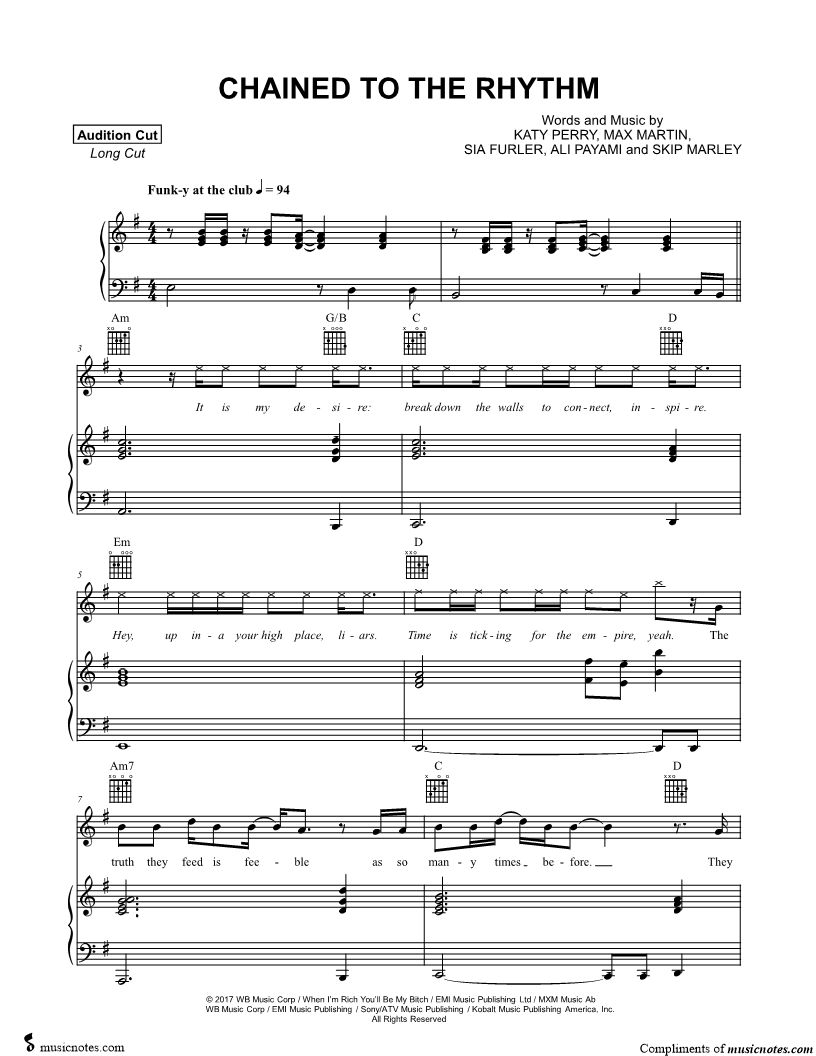 CHAINED TO THE RHYTHM

Audition Cut
Long Cut

Words and Music by
KATY PERRY, MAX MARTIN,
SIA FURLER, ALI PAYAMI and SKIP MARLEY

Funk-y at the club ♩ = 94

Am G/B C D

3

It is my de - si - re: break down the walls to con - nect, in - spi - re.

Em D

5

Hey, up in - a your high place, li - ars. Time is tick - ing for the em - pire, yeah. The

Am7 C D

7

truth they feed is fee - ble as so man - y times be - fore. They

© 2017 WB Music Corp / When I'm Rich You'll Be My Bitch / EMI Music Publishing Ltd / MXM Music Ab
WB Music Corp / EMI Music Publishing / Sony/ATV Music Publishing / Kobalt Music Publishing America, Inc.
All Rights Reserved

musicnotes.com

Compliments of musicnotes.com